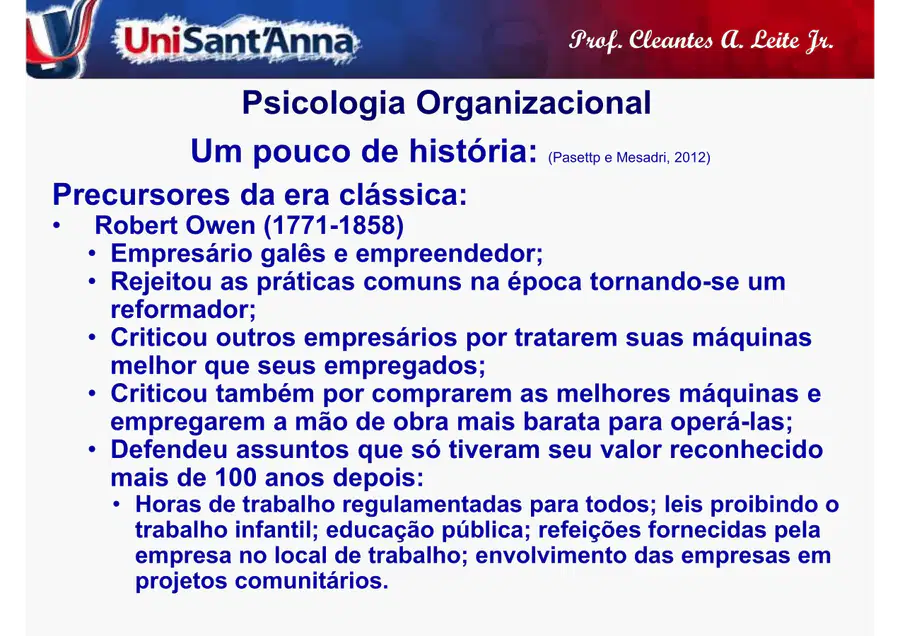 UniSant'Anna

Prof. Cleantes A. Leite Jr.

Psicologia Organizacional

Um pouco de história: (Pasettp e Mesadri, 2012)

Precursores da era clássica:

• Robert Owen (1771-1858)
 • Empresário galês e empreendedor;
 • Rejeitou as práticas comuns na época tornando-se um reformador;
 • Criticou outros empresários por tratarem suas máquinas melhor que seus empregados;
 • Criticou também por comprarem as melhores máquinas e empregarem a mão de obra mais barata para operá-las;
 • Defendeu assuntos que só tiveram seu valor reconhecido mais de 100 anos depois:
 • Horas de trabalho regulamentadas para todos; leis proibindo o trabalho infantil; educação pública; refeições fornecidas pela empresa no local de trabalho; envolvimento das empresas em projetos comunitários.